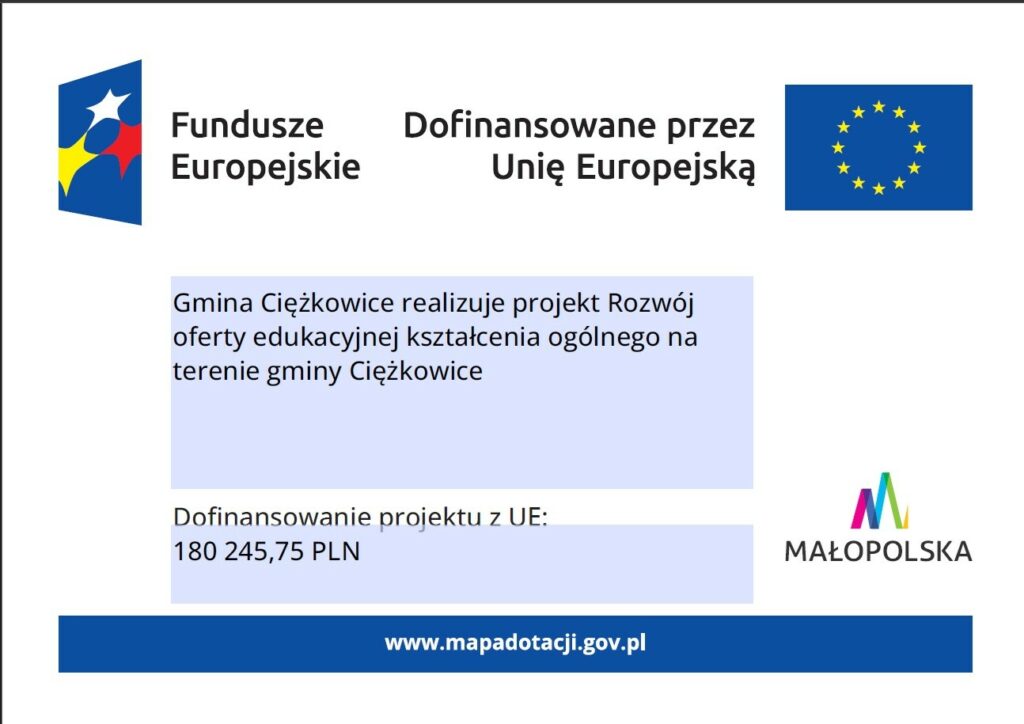 Fundusze Europejskie

Dofinansowane przez Unię Europejską

Gmina Ciężkowice realizuje projekt Rozwój oferty edukacyjnej kształcenia ogólnego na terenie gminy Ciężkowice

Dofinansowanie projektu z UE:
180 245,75 PLN

MAŁOPOLSKA

www.mapadotacji.gov.pl